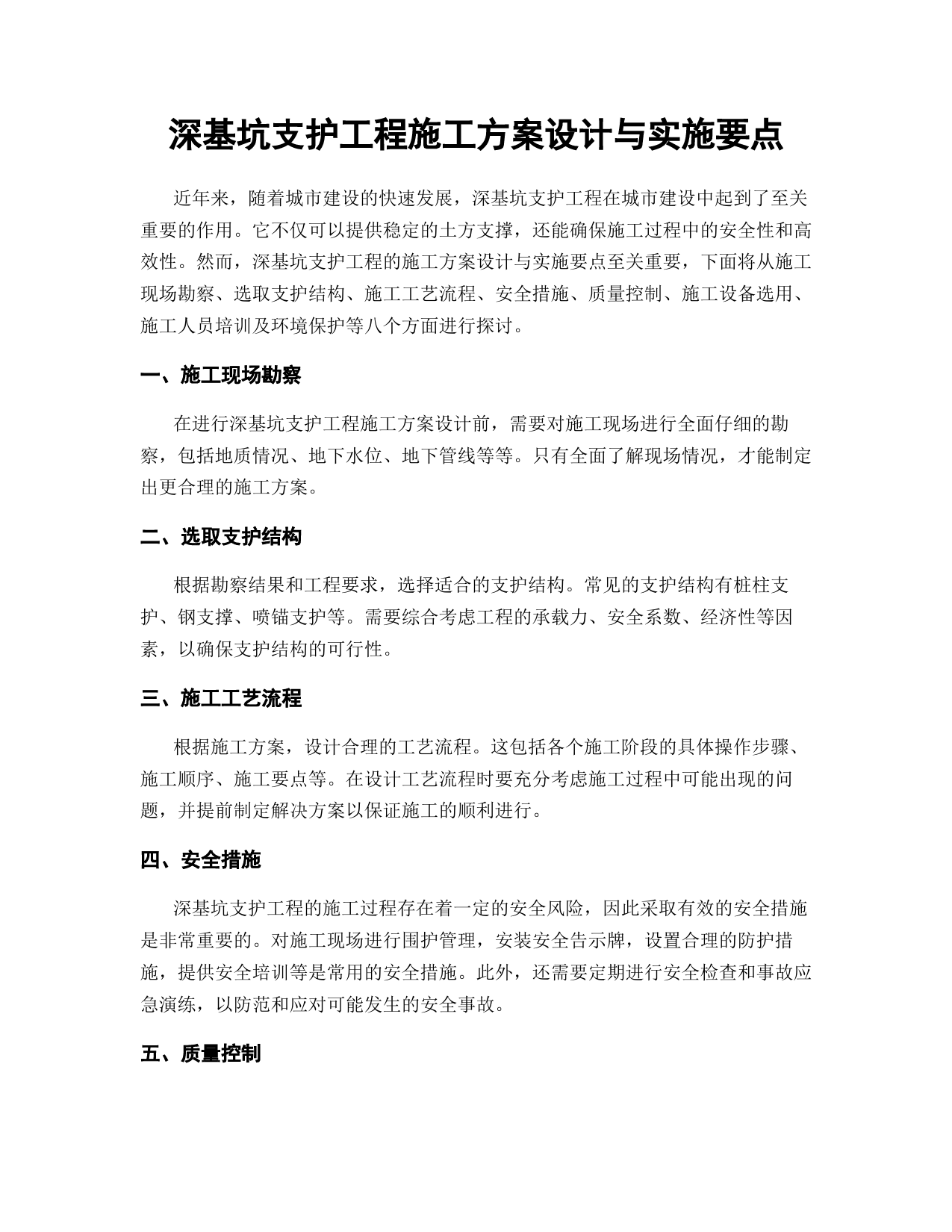 深基坑支护工程施工方案设计与实施要点

近年来，随着城市建设的快速发展，深基坑支护工程在城市建设中起到了至关重要的作用。它不仅可以提供稳定的土方支撑，还能确保施工过程中的安全性和高效性。然而，深基坑支护工程的施工方案设计与实施要点至关重要，下面将从施工现场勘察、选取支护结构、施工工艺流程、安全措施、质量控制、施工设备选用、施工人员培训及环境保护等八个方面进行探讨。

一、施工现场勘察

在进行深基坑支护工程施工方案设计前，需要对施工现场进行全面仔细的勘察，包括地质情况、地下水位、地下管线等等。只有全面了解现场情况，才能制定出更合理的施工方案。

二、选取支护结构

根据勘察结果和工程要求，选择适合的支护结构。常见的支护结构有桩柱支护、钢支撑、喷锚支护等。需要综合考虑工程的承载力、安全系数、经济性等因素，以确保支护结构的可行性。

三、施工工艺流程

根据施工方案，设计合理的工艺流程。这包括各个施工阶段的具体操作步骤、施工顺序、施工要点等。在设计工艺流程时要充分考虑施工过程中可能出现的问题，并提前制定解决方案以保证施工的顺利进行。

四、安全措施

深基坑支护工程的施工过程存在着一定的安全风险，因此采取有效的安全措施是非常重要的。对施工现场进行围护管理，安装安全告示牌，设置合理的防护措施，提供安全培训等是常用的安全措施。此外，还需要定期进行安全检查和事故应急演练，以防范和应对可能发生的安全事故。

五、质量控制